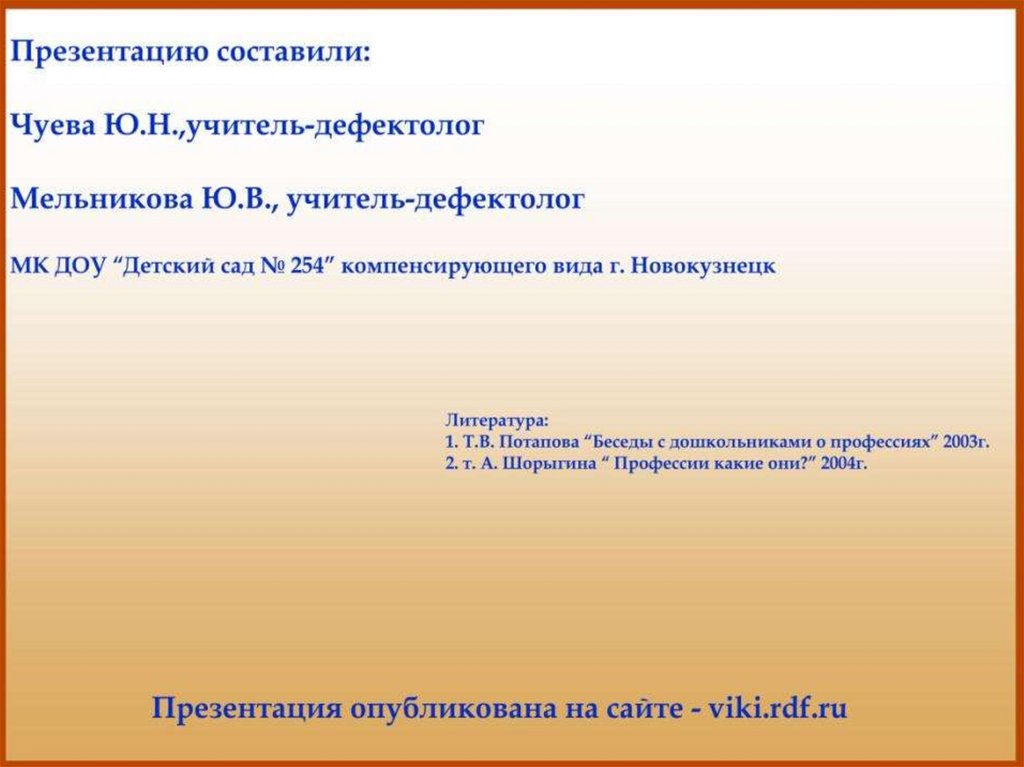 Презентацию составили:

Чуева Ю.Н.,учитель-дефектолог

Мельникова Ю.В., учитель-дефектолог

МК ДОУ “Детский сад № 254” компенсирующего вида г. Новокузнецк

Литература:
1. Т.В. Потапова “Беседы с дошкольниками о профессиях” 2003г.
2. т. А. Шорыгина “ Профессии какие они?” 2004г.

Презентация опубликована на сайте - viki.rdf.ru